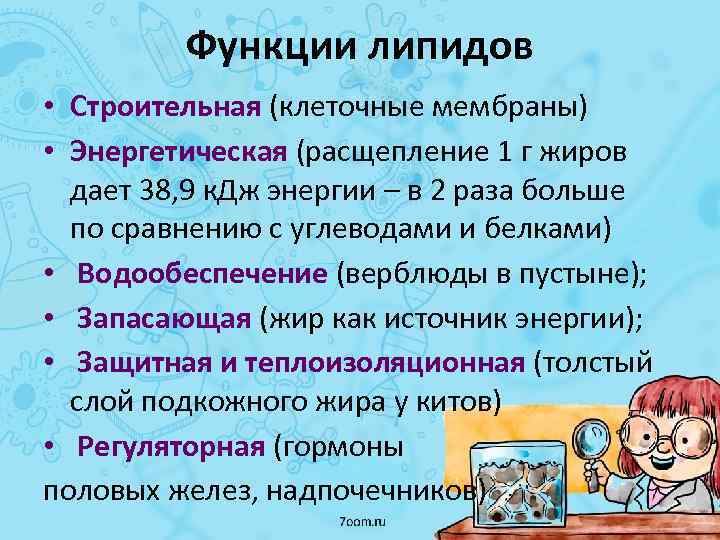 Функции липидов

• Строительная (клеточные мембраны)

• Энергетическая (расщепление 1 г жиров дает 38,9 кДж энергии – в 2 раза больше по сравнению с углеводами и белками)

• Водообеспечение (верблюды в пустыне);

• Запасающая (жир как источник энергии);

• Защитная и теплоизоляционная (толстый слой подкожного жира у китов)

• Регуляторная (гормоны половых желез, надпочечников)

7oom.ru